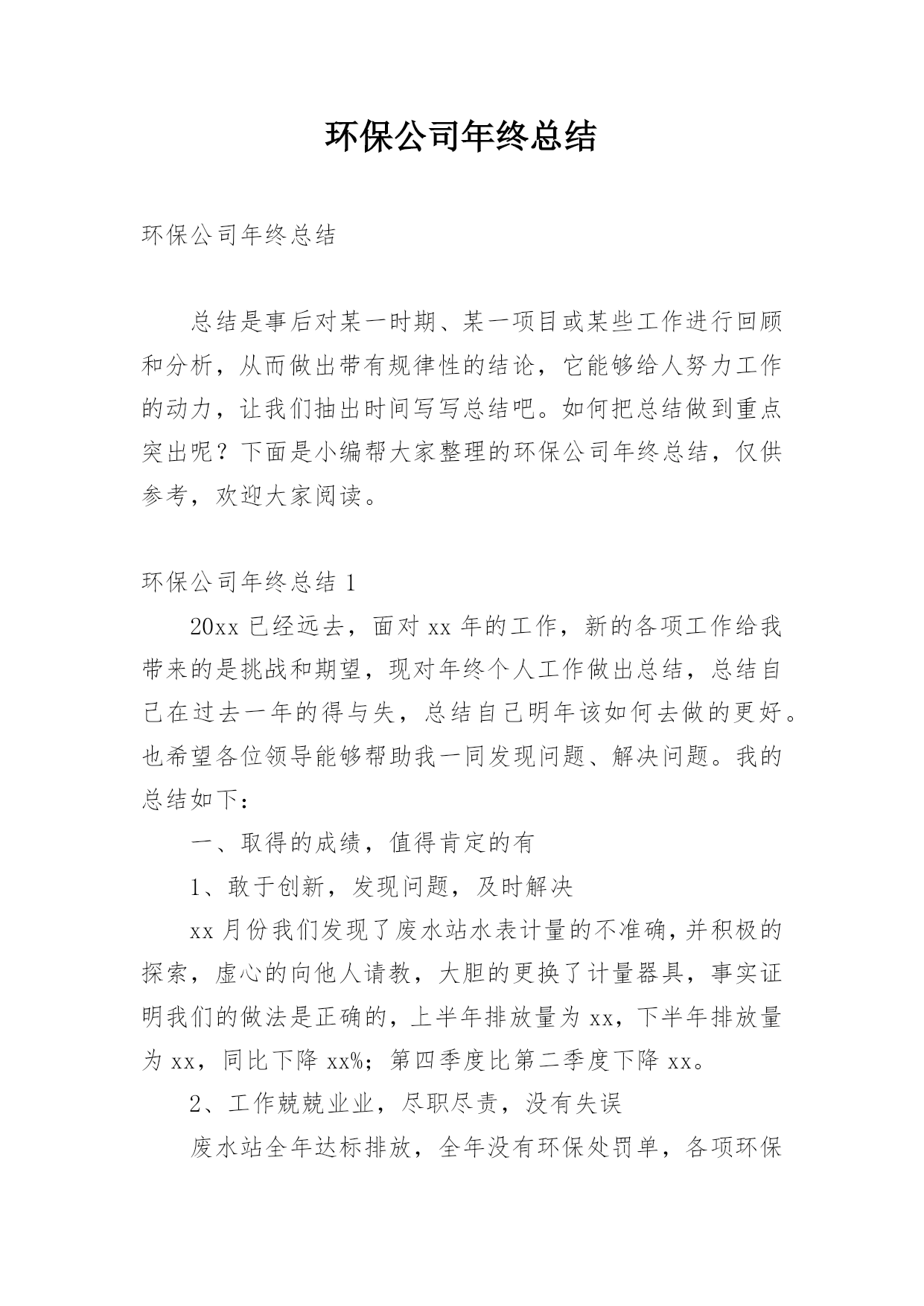 环保公司年终总结

环保公司年终总结

总结是事后对某一时期、某一项目或某些工作进行回顾和分析，从而做出带有规律性的结论，它能够给人努力工作的动力，让我们抽出时间写写总结吧。如何把总结做到重点突出呢？下面是小编帮大家整理的环保公司年终总结，仅供参考，欢迎大家阅读。

环保公司年终总结 1

20xx 已经远去，面对 xx 年的工作，新的各项工作给我带来的是挑战和期望，现对年终个人工作做出总结，总结自己在过去一年的得与失，总结自己明年该如何去做的更好。也希望各位领导能够帮助我一同发现问题、解决问题。我的总结如下：

一、取得的成绩，值得肯定的有

1、敢于创新，发现问题，及时解决

xx 月份我们发现了废水站水表计量的不准确，并积极的探索，虚心的向他人请教，大胆的更换了计量器具，事实证明我们的做法是正确的，上半年排放量为 xx，下半年排放量为 xx，同比下降 xx%；第四季度比第二季度下降 xx。

2、工作兢兢业业，尽职尽责，没有失误

废水站全年达标排放，全年没有环保处罚单，各项环保